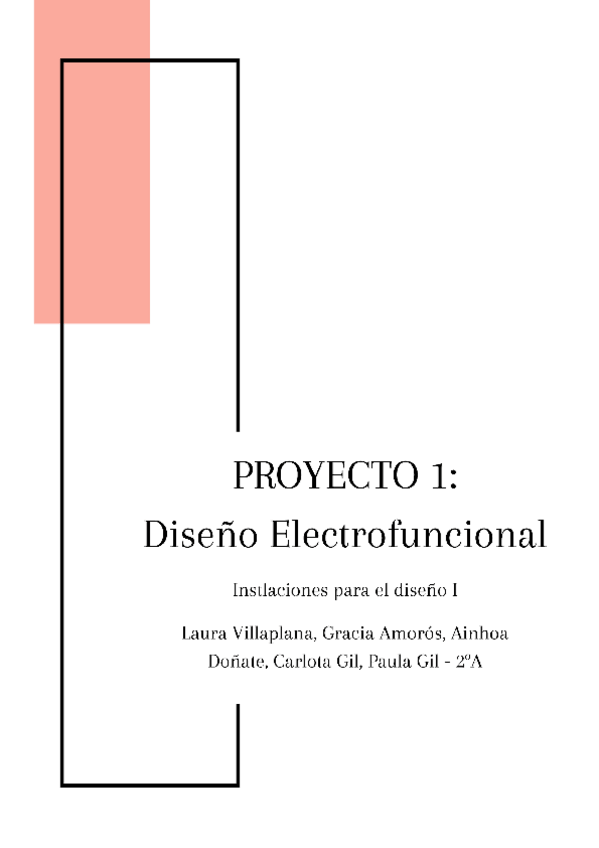 PROYECTO 1:
Diseño Electrofuncional

Instlaciones para el diseño I

Laura Villaplana, Gracia Amorós, Ainhoa Doñate, Carlota Gil, Paula Gil - 2ºA